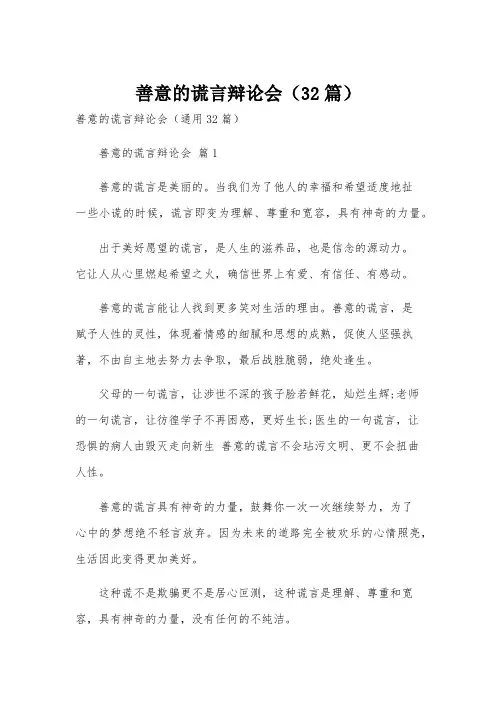 善意的谎言辩论会（32篇）

善意的谎言辩论会（通用32篇）

善意的谎言辩论会 篇1

善意的谎言是美丽的。当我们为了他人的幸福和希望适度地扯一些小谎的时候，谎言即变为理解、尊重和宽容，具有神奇的力量。

出于美好愿望的谎言，是人生的滋养品，也是信念的源动力。它让人从心里燃起希望之火，确信世界上有爱、有信任、有感动。

善意的谎言能让人找到更多笑对生活的理由。善意的谎言，是赋予人性的灵性，体现着情感的细腻和思想的成熟，促使人坚强执著，不由自主地去努力去争取，最后战胜脆弱，绝处逢生。

父母的一句谎言，让涉世不深的孩子脸若鲜花，灿烂生辉;老师的一句谎言，让彷徨学子不再困惑，更好生长;医生的一句谎言，让恐惧的病人由毁灭走向新生 善意的谎言不会玷污文明、更不会扭曲人性。

善意的谎言具有神奇的力量，鼓舞你一次一次继续努力，为了心中的梦想绝不轻言放弃。因为未来的道路完全被欢乐的心情照亮，生活因此变得更加美好。

这种谎不是欺骗更不是居心叵测，这种谎言是理解、尊重和宽容，具有神奇的力量，没有任何的不纯洁。